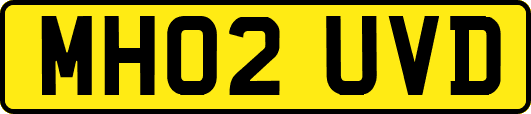 MH02 UVD